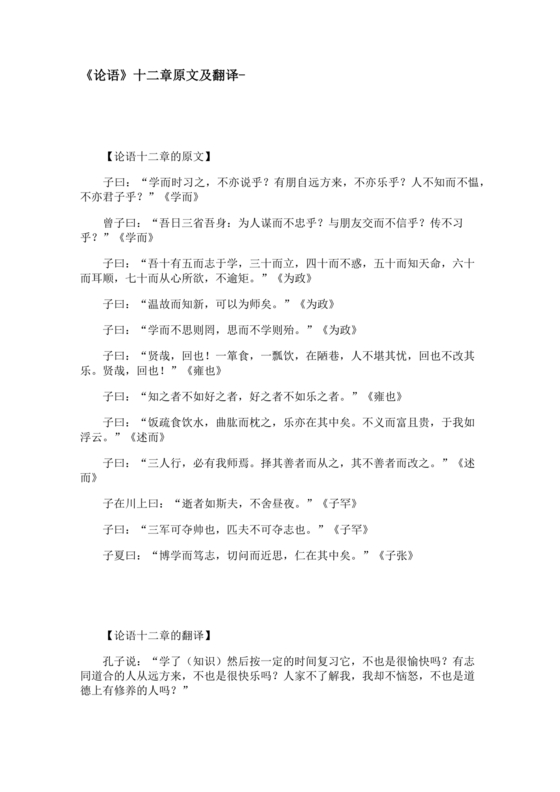 《论语》十二章原文及翻译-

【论语十二章的原文】

子曰：“学而时习之，不亦说乎？有朋自远方来，不亦乐乎？人不知而不愠，不亦君子乎？”《学而》

曾子曰：“吾日三省吾身：为人谋而不忠乎？与朋友交而不信乎？传不习乎？”《学而》

子曰：“吾十有五而志于学，三十而立，四十而不惑，五十而知天命，六十而耳顺，七十而从心所欲，不逾矩。”《为政》

子曰：“温故而知新，可以为师矣。”《为政》

子曰：“学而不思则罔，思而不学则殆。”《为政》

子曰：“贤哉，回也！一箪食，一瓢饮，在陋巷，人不堪其忧，回也不改其乐。贤哉，回也！”《雍也》

子曰：“知之者不如好之者，好之者不如乐之者。”《雍也》

子曰：“饭疏食饮水，曲肱而枕之，乐亦在其中矣。不义而富且贵，于我如浮云。”《述而》

子曰：“三人行，必有我师焉。择其善者而从之，其不善者而改之。”《述而》

子在川上曰：“逝者如斯夫，不舍昼夜。”《子罕》

子曰：“三军可夺帅也，匹夫不可夺志也。”《子罕》

子夏曰：“博学而笃志，切问而近思，仁在其中矣。”《子张》

【论语十二章的翻译】

孔子说：“学了（知识）然后按一定的时间复习它，不也是很愉快吗？有志同道合的人从远方来，不也是很快乐吗？人家不了解我，我却不恼怒，不也是道德上有修养的人吗？”